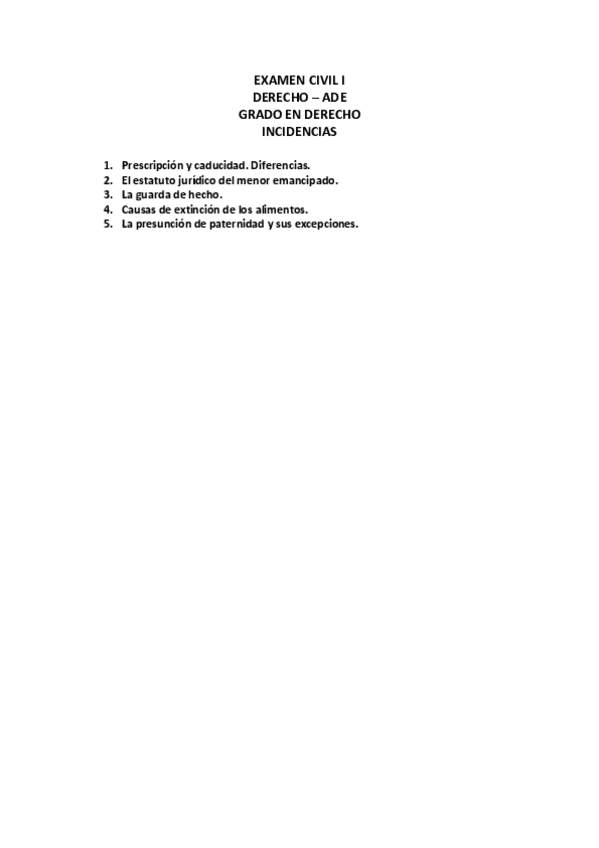 EXAMEN CIVIL I
DERECHO – ADE
GRADO EN DERECHO
INCIDENCIAS

1. Prescripción y caducidad. Diferencias.
2. El estatuto jurídico del menor emancipado.
3. La guarda de hecho.
4. Causas de extinción de los alimentos.
5. La presunción de paternidad y sus excepciones.